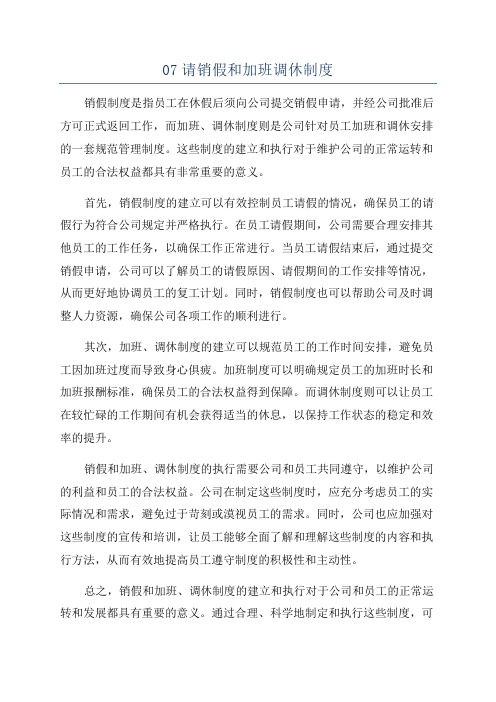 07 请销假和加班调休制度

销假制度是指员工在休假后须向公司提交销假申请，并经公司批准后方可正式返回工作，而加班、调休制度则是公司针对员工加班和调休安排的一套规范管理制度。这些制度的建立和执行对于维护公司的正常运转和员工的合法权益都具有非常重要的意义。

首先，销假制度的建立可以有效控制员工请假的情况，确保员工的请假行为符合公司规定并严格执行。在员工请假期间，公司需要合理安排其他员工的工作任务，以确保工作正常进行。当员工请假结束后，通过提交销假申请，公司可以了解员工的请假原因、请假期间的工作安排等情况，从而更好地协调员工的复工计划。同时，销假制度也可以帮助公司及时调整人力资源，确保公司各项工作的顺利进行。

其次，加班、调休制度的建立可以规范员工的工作时间安排，避免员工因加班过度而导致身心俱疲。加班制度可以明确规定员工的加班时长和加班报酬标准，确保员工的合法权益得到保障。而调休制度则可以让员工在较忙碌的工作期间有机会获得适当的休息，以保持工作状态的稳定和效率的提升。

销假和加班、调休制度的执行需要公司和员工共同遵守，以维护公司的利益和员工的合法权益。公司在制定这些制度时，应充分考虑员工的实际情况和需求，避免过于苛刻或漠视员工的需求。同时，公司也应加强对这些制度的宣传和培训，让员工能够全面了解和理解这些制度的内容和执行方法，从而有效地提高员工遵守制度的积极性和主动性。

总之，销假和加班、调休制度的建立和执行对于公司和员工的正常运转和发展都具有重要的意义。通过合理、科学地制定和执行这些制度，可